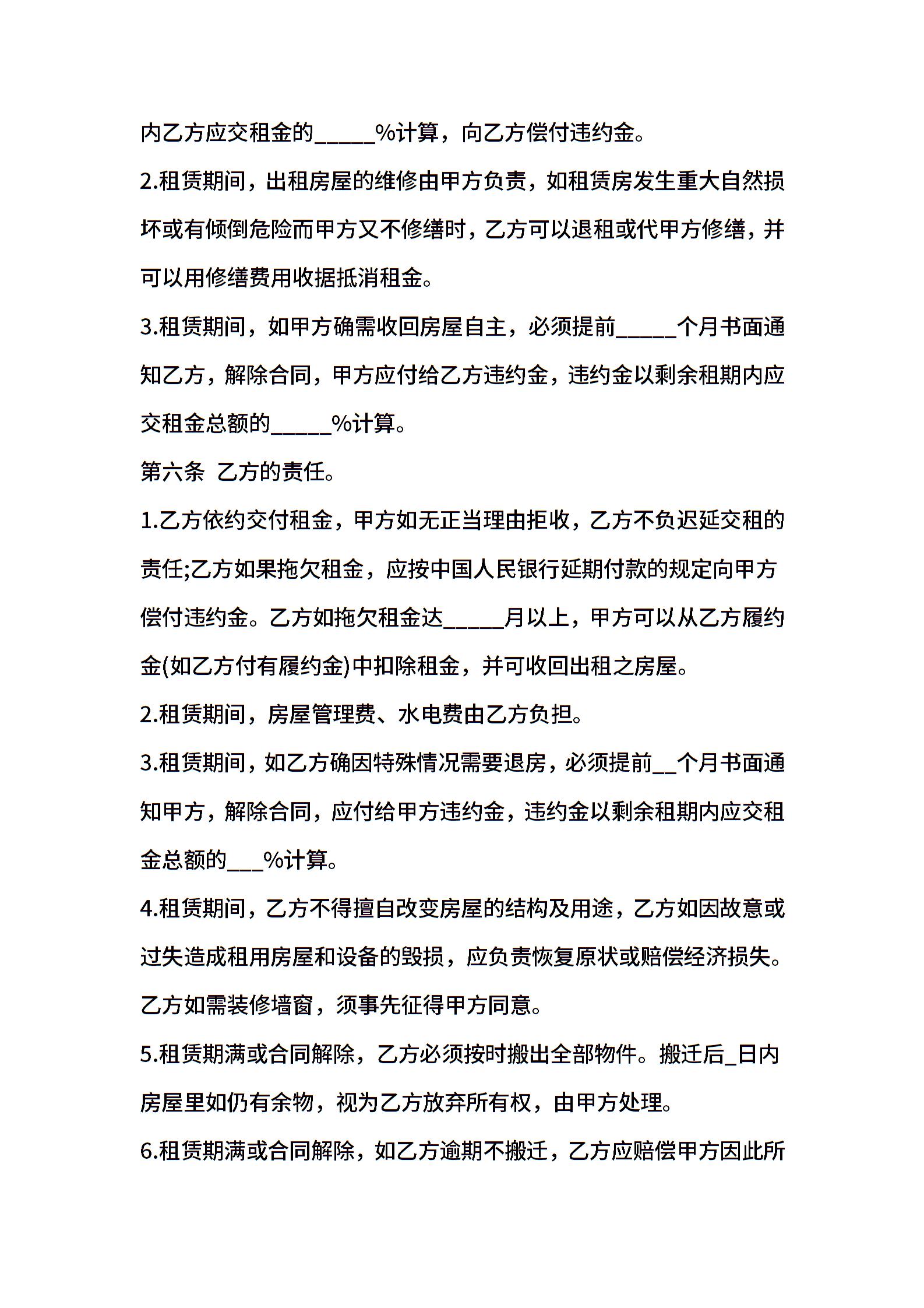 内乙方应交租金的_____%计算，向乙方偿付违约金。

2.租赁期间，出租房屋的维修由甲方负责，如租赁房发生重大自然损坏或有倾倒危险而甲方又不修缮时，乙方可以退租或代甲方修缮，并可以用修缮费用收据抵消租金。

3.租赁期间，如甲方确需收回房屋自主，必须提前_____个月书面通知乙方，解除合同，甲方应付给乙方违约金，违约金以剩余租期内应交租金总额的_____%计算。

第六条 乙方的责任。

1.乙方依约交付租金，甲方如无正当理由拒收，乙方不负迟延交租的责任;乙方如果拖欠租金，应按中国人民银行延期付款的规定向甲方偿付违约金。乙方如拖欠租金达_____月以上，甲方可以从乙方履约金(如乙方付有履约金)中扣除租金，并可收回出租之房屋。

2.租赁期间，房屋管理费、水电费由乙方负担。

3.租赁期间，如乙方确因特殊情况需要退房，必须提前__个月书面通知甲方，解除合同，应付给甲方违约金，违约金以剩余租期内应交租金总额的___%计算。

4.租赁期间，乙方不得擅自改变房屋的结构及用途，乙方如因故意或过失造成租用房屋和设备的毁损，应负责恢复原状或赔偿经济损失。乙方如需装修墙窗，须事先征得甲方同意。

5.租赁期满或合同解除，乙方必须按时搬出全部物件。搬迁后_日内房屋里如仍有余物，视为乙方放弃所有权，由甲方处理。

6.租赁期满或合同解除，如乙方逾期不搬迁，乙方应赔偿甲方因此所